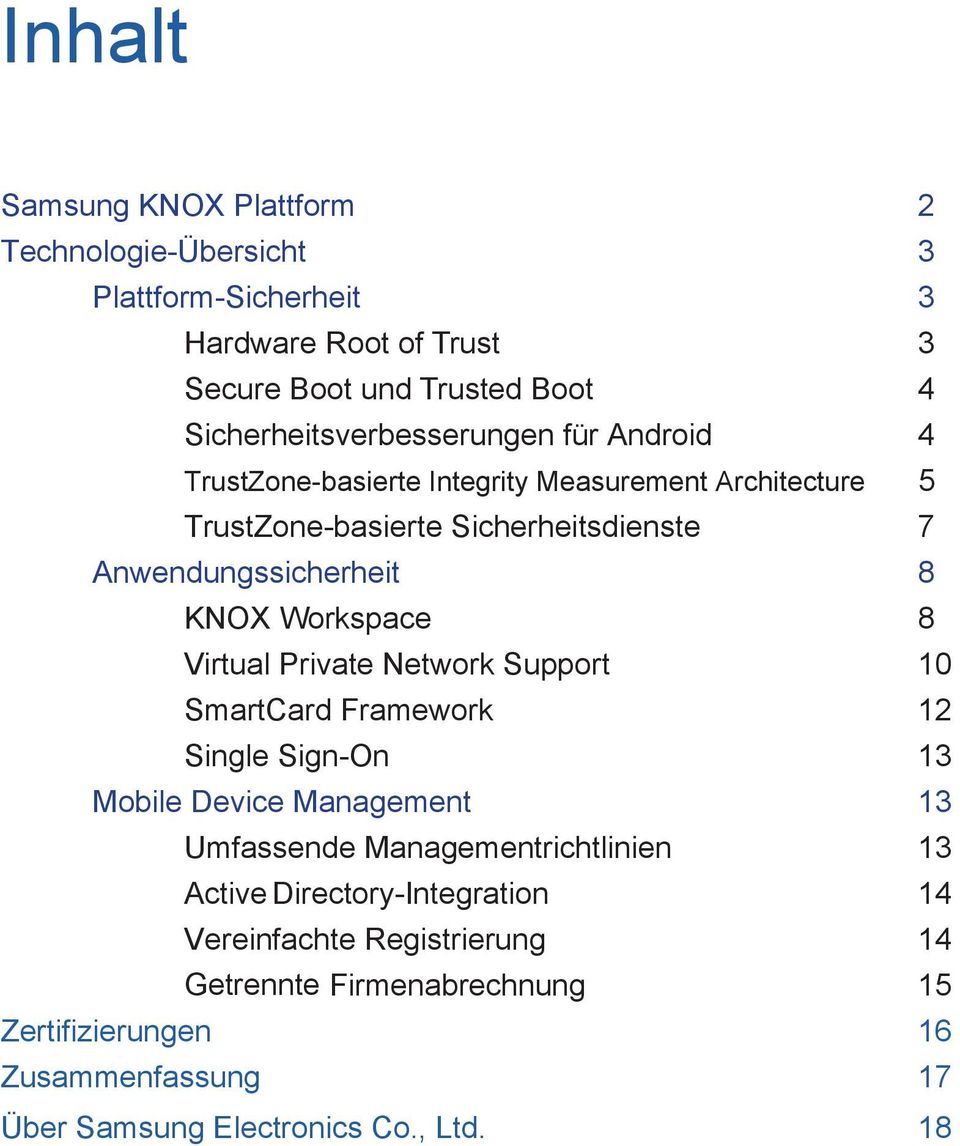 Inhalt

Samsung KNOX Plattform 2
Technologie-Übersicht 3
Plattform-Sicherheit 3
Hardware Root of Trust 3
Secure Boot und Trusted Boot 4
Sicherheitsverbesserungen für Android 4
TrustZone-basierte Integrity Measurement Architecture 5
TrustZone-basierte Sicherheitsdienste 7
Anwendungssicherheit 8
KNOX Workspace 8
Virtual Private Network Support 10
SmartCard Framework 12
Single Sign-On 13
Mobile Device Management 13
Umfassende Managementrichtlinien 13
Active Directory-Integration 14
Vereinfachte Registrierung 14
Getrennte Firmenabrechnung 15
Zertifizierungen 16
Zusammenfassung 17
Über Samsung Electronics Co., Ltd. 18